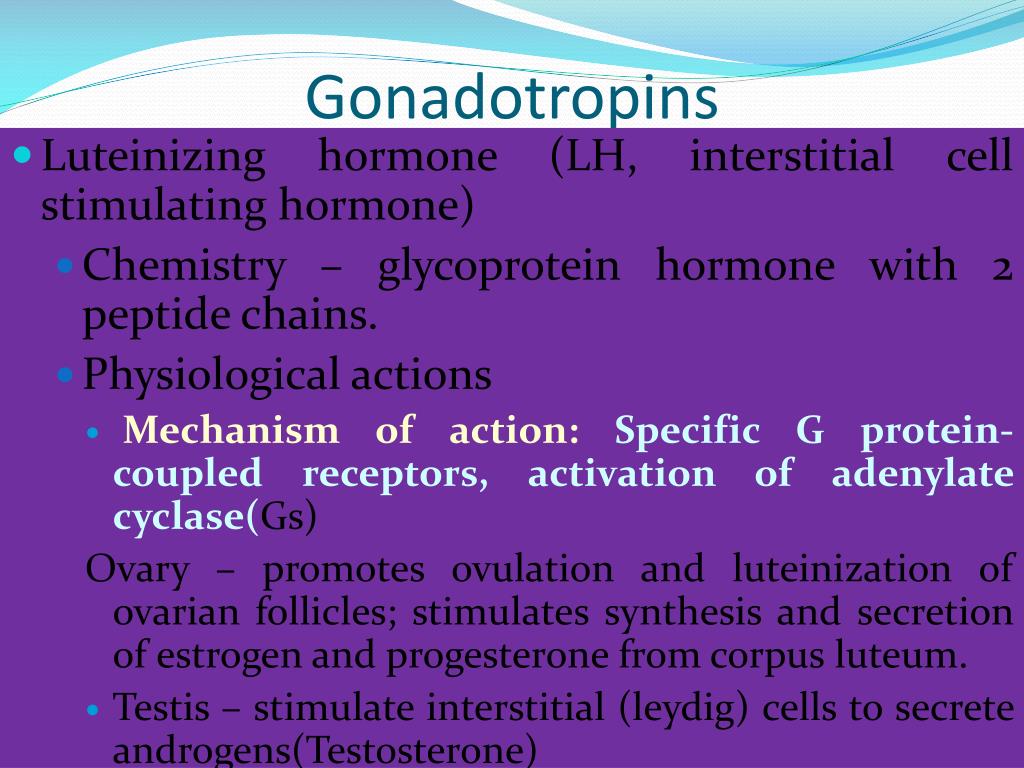 Gonadotropins

Luteinizing hormone (LH, interstitial cell stimulating hormone)

Chemistry – glycoprotein hormone with 2 peptide chains.

Physiological actions

Mechanism of action: Specific G protein-coupled receptors, activation of adenylate cyclase(Gs)

Ovary – promotes ovulation and luteinization of ovarian follicles; stimulates synthesis and secretion of estrogen and progesterone from corpus luteum.

Testis – stimulate interstitial (leydig) cells to secrete androgens(Testosterone)